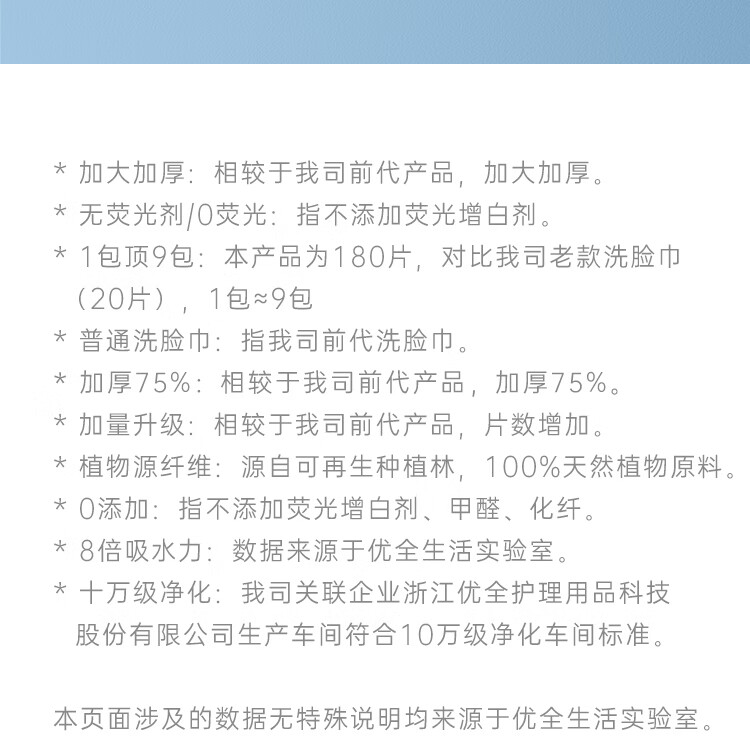 * 加大加厚：相较于我司前代产品，加大加厚。
* 无荧光剂/0荧光：指不添加荧光增白剂。
* 1包顶9包：本产品为180片，对比我司老款洗脸巾（20片），1包≈9包
* 普通洗脸巾：指我司前代洗脸巾。
* 加厚75%：相较于我司前代产品，加厚75%。
* 加量升级：相较于我司前代产品，片数增加。
* 植物源纤维：源自可再生种植林，100%天然植物原料。
* 0添加：指不添加荧光增白剂、甲醛、化纤。
* 8倍吸水力：数据来源于优全生活实验室。
* 十万级净化：我司关联企业浙江优全护理用品科技股份有限公司生产车间符合10万级净化车间标准。

本页面涉及的数据无特殊说明均来源于优全生活实验室。